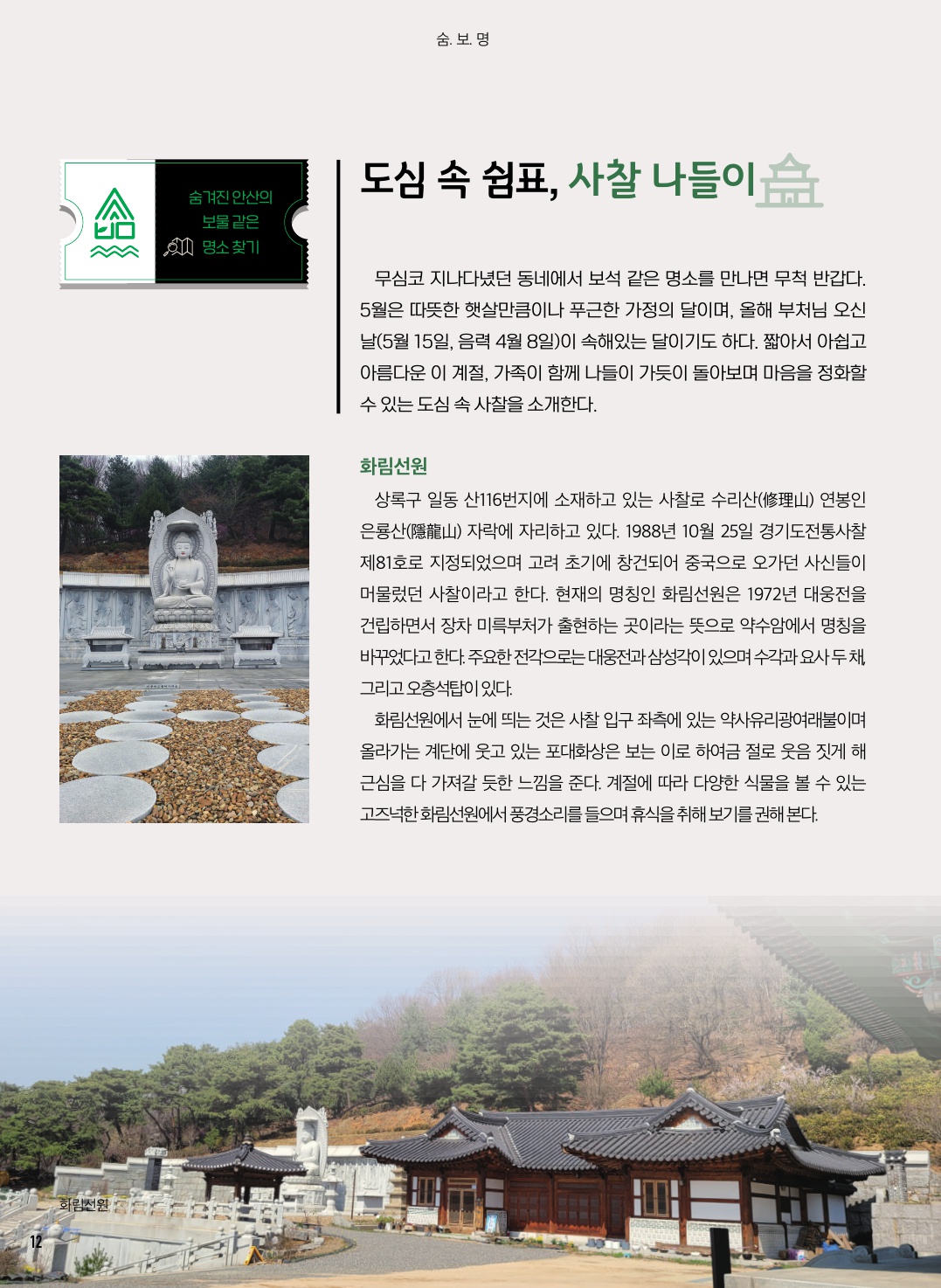 숨. 보. 명

숨겨진 안산의 보물 같은 명소 찾기

도심 속 쉼표, 사찰 나들이

무심코 지나다녔던 동네에서 보석 같은 명소를 만나면 무척 반갑다. 5월은 따뜻한 햇살만큼이나 푸근한 가정의 달이며, 올해 부처님 오신 날(5월 15일, 음력 4월 8일)이 속해있는 달이기도 하다. 짧아서 아쉽고 아름다운 이 계절, 가족이 함께 나들이 가듯이 돌아보며 마음을 정화할 수 있는 도심 속 사찰을 소개한다.

화림선원

상록구 일동 산116번지에 소재하고 있는 사찰로 수리산(修理山) 연봉인 은룡산(隱龍山) 자락에 자리하고 있다. 1988년 10월 25일 경기도전통사찰 제81호로 지정되었으며 고려 초기에 창건되어 중국으로 오가던 사신들이 머물렀던 사찰이라고 한다. 현재의 명칭인 화림선원은 1972년 대웅전을 건립하면서 장차 미륵부처가 출현하는 곳이라는 뜻으로 약수암에서 명칭을 바꾸었다고 한다. 주요한 전각으로는 대웅전과 삼성각이 있으며 수각과 요사 두 채, 그리고 오층석탑이 있다.

화림선원에서 눈에 띄는 것은 사찰 입구 좌측에 있는 약사유리광여래불이며 올라가는 계단에 웃고 있는 포대화상은 보는 이로 하여금 절로 웃음 짓게 해 근심을 다 가져갈 듯한 느낌을 준다. 계절에 따라 다양한 식물을 볼 수 있는 고즈넉한 화림선원에서 풍경소리를 들으며 휴식을 취해 보기를 권해 본다.

화림선원

12